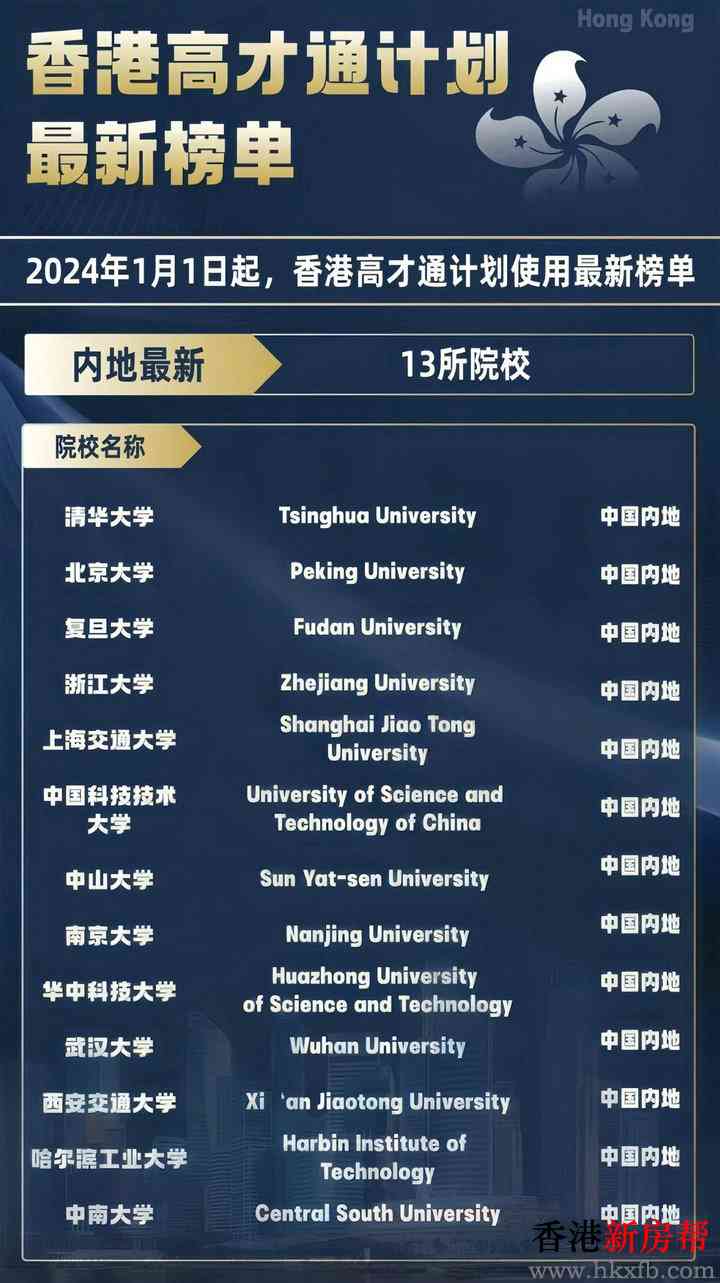 Hong Kong

香港高才通计划
最新榜单

2024年1月1日起，香港高才通计划使用最新榜单

内地最新 13所院校

院校名称

清华大学 Tsinghua University 中国内地
北京大学 Peking University 中国内地
复旦大学 Fudan University 中国内地
浙江大学 Zhejiang University 中国内地
上海交通大学 Shanghai Jiao Tong University 中国内地
中国科技技术大学 University of Science and Technology of China 中国内地
中山大学 Sun Yat-sen University 中国内地
南京大学 Nanjing University 中国内地
华中科技大学 Huazhong University of Science and Technology 中国内地
武汉大学 Wuhan University 中国内地
西安交通大学 Xi 'an Jiaotong University 中国内地
哈尔滨工业大学 Harbin Institute of Technology 中国内地
中南大学 Central South University 中国内地

香港新房帮
www.hkxfb.com